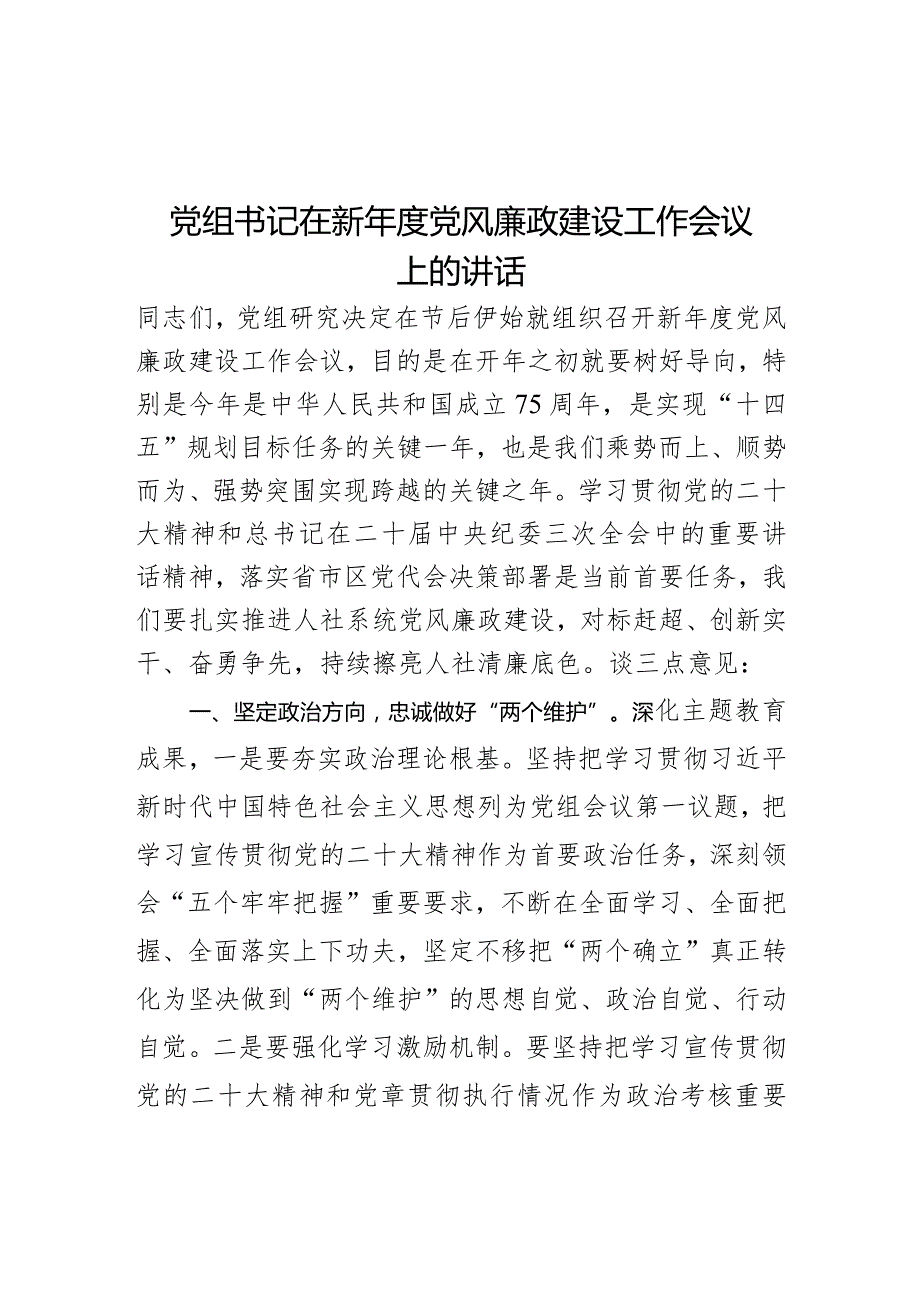 党组书记在新年度党风廉政建设工作会议上的讲话

同志们，党组研究决定在节后伊始就组织召开新年度党风廉政建设工作会议，目的是在开年之初就要树好导向，特别是今年是中华人民共和国成立75周年，是实现“十四五”规划目标任务的关键一年，也是我们乘势而上、顺势而为、强势突围实现跨越的关键之年。学习贯彻党的二十大精神和总书记在二十届中央纪委三次全会中的重要讲话精神，落实省市区党代会决策部署是当前首要任务，我们要扎实推进人社系统党风廉政建设，对标赶超、创新实干、奋勇争先，持续擦亮人社清廉底色。谈三点意见：

一、坚定政治方向，忠诚做好“两个维护”。深化主题教育成果，一是要夯实政治理论根基。坚持把学习贯彻习近平新时代中国特色社会主义思想列为党组会议第一议题，把学习宣传贯彻党的二十大精神作为首要政治任务，深刻领会“五个牢牢把握”重要要求，不断在全面学习、全面把握、全面落实上下功夫，坚定不移把“两个确立”真正转化为坚决做到“两个维护”的思想自觉、政治自觉、行动自觉。二是要强化学习激励机制。要坚持把学习宣传贯彻党的二十大精神和党章贯彻执行情况作为政治考核重要